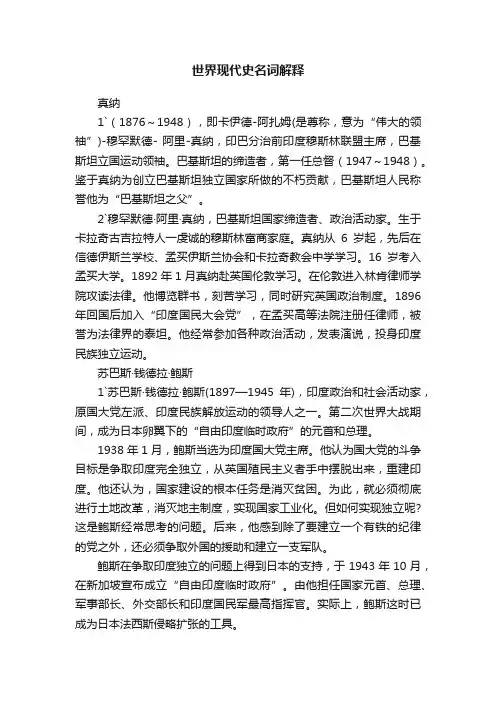 世界现代史名词解释

真纳

1`（1876～1948），即卡伊德-阿扎姆(是尊称，意为“伟大的领袖”)-穆罕默德- 阿里-真纳，印巴分治前印度穆斯林联盟主席，巴基斯坦立国运动领袖。巴基斯坦的缔造者，第一任总督（1947～1948）。鉴于真纳为创立巴基斯坦独立国家所做的不朽贡献，巴基斯坦人民称誉他为“巴基斯坦之父”。

2`穆罕默德·阿里·真纳，巴基斯坦国家缔造者、政治活动家。生于卡拉奇古吉拉特人一虔诚的穆斯林富商家庭。真纳从 6 岁起，先后在信德伊斯兰学校、孟买伊斯兰协会和卡拉奇教会中学学习。16 岁考入孟买大学。1892 年 1 月真纳赴英国伦敦学习。在伦敦进入林肯律师学院攻读法律。他博览群书，刻苦学习，同时研究英国政治制度。1896 年回国后加入“印度国民大会党”，在孟买高等法院注册任律师，被誉为法律界的泰坦。他经常参加各种政治活动，发表演说，投身印度民族独立运动。

苏巴斯·钱德拉·鲍斯

1`苏巴斯·钱德拉·鲍斯(1897—1945 年)，印度政治和社会活动家，原国大党左派、印度民族解放运动的领导人之一。第二次世界大战期间，成为日本卵翼下的“自由印度临时政府”的元首和总理。

1938 年 1 月，鲍斯当选为印度国大党主席。他认为国大党的斗争目标是争取印度完全独立，从英国殖民主义者手中摆脱出来，重建印度。他还认为，国家建设的根本任务是消灭贫困。为此，就必须彻底进行土地改革，消灭地主制度，实现国家工业化。但如何实现独立呢?这是鲍斯经常思考的问题。后来，他感到除了要建立一个有铁的纪律的党之外，还必须争取外国的援助和建立一支军队。

鲍斯在争取印度独立的问题上得到日本的支持，于 1943 年 10 月，在新加坡宣布成立“自由印度临时政府”。由他担任国家元首、总理、军事部长、外交部长和印度国民军最高指挥官。实际上，鲍斯这时已成为日本法西斯侵略扩张的工具。